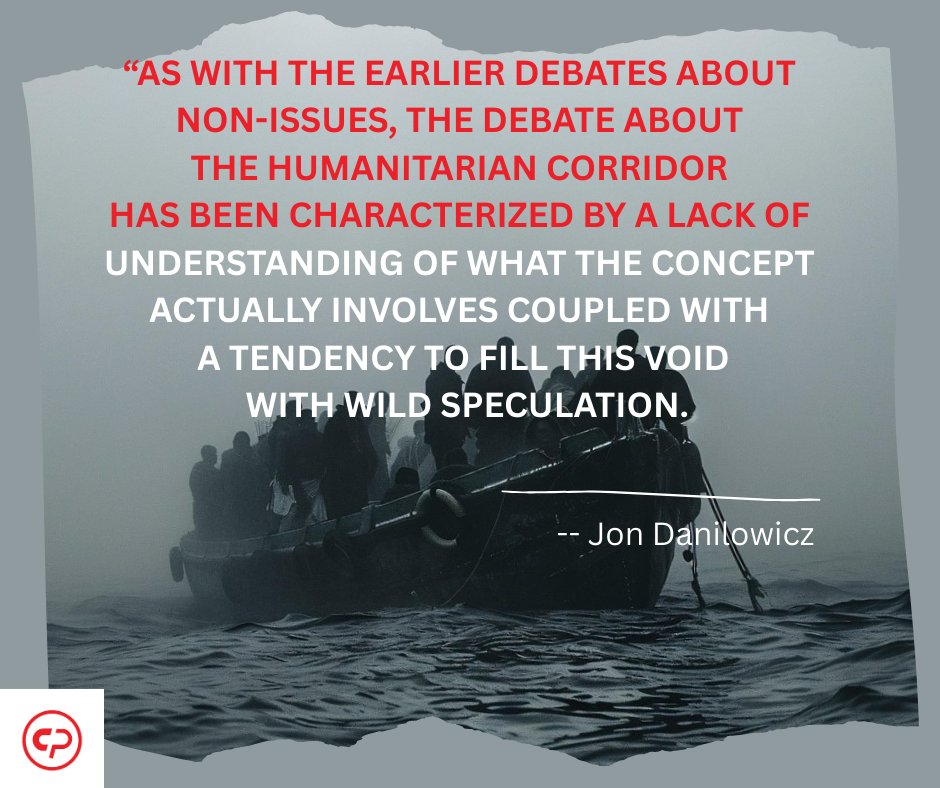 “AS WITH THE EARLIER DEBATES ABOUT NON-ISSUES, THE DEBATE ABOUT THE HUMANITARIAN CORRIDOR HAS BEEN CHARACTERIZED BY A LACK OF UNDERSTANDING OF WHAT THE CONCEPT ACTUALLY INVOLVES COUPLED WITH A TENDENCY TO FILL THIS VOID WITH WILD SPECULATION.

-- Jon Danilowicz

CP